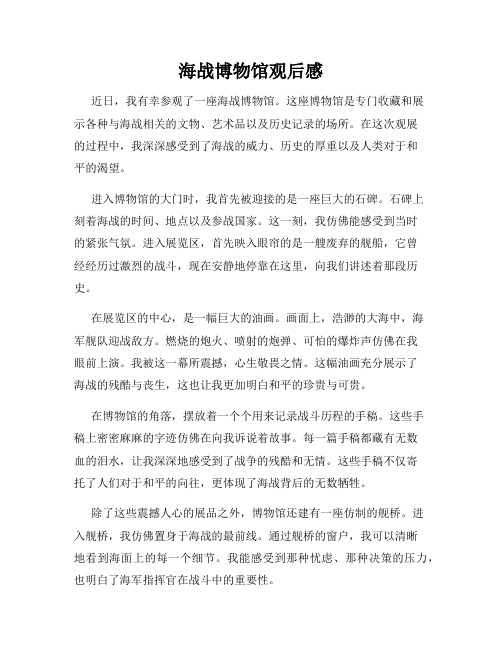 海战博物馆观后感

近日，我有幸参观了一座海战博物馆。这座博物馆是专门收藏和展示各种与海战相关的文物、艺术品以及历史记录的场所。在这次观展的过程中，我深深感受到了海战的威力、历史的厚重以及人类对于和平的渴望。

进入博物馆的大门时，我首先被迎接的是一座巨大的石碑。石碑上刻着海战的时间、地点以及参战国家。这一刻，我仿佛能感受到当时的紧张气氛。进入展览区，首先映入眼帘的是一艘废弃的舰船，它曾经经历过激烈的战斗，现在安静地停靠在这里，向我们讲述着那段历史。

在展览区的中心，是一幅巨大的油画。画面上，浩渺的大海中，海军舰队迎战敌方。燃烧的炮火、喷射的炮弹、可怕的爆炸声仿佛在我眼前上演。我被这一幕所震撼，心生敬畏之情。这幅油画充分展示了海战的残酷与丧生，这也让我更加明白和平的珍贵与可贵。

在博物馆的角落，摆放着一个个用来记录战斗历程的手稿。这些手稿上密密麻麻的字迹仿佛在向我诉说着故事。每一篇手稿都藏有无数血的泪水，让我深深地感受到了战争的残酷和无情。这些手稿不仅寄托了人们对于和平的向往，更体现了海战背后的无数牺牲。

除了这些震撼人心的展品之外，博物馆还建有一座仿制的舰桥。进入舰桥，我仿佛置身于海战的最前线。通过舰桥的窗户，我可以清晰地看到海面上的每一个细节。我能感受到那种忧虑、那种决策的压力，也明白了海军指挥官在战斗中的重要性。